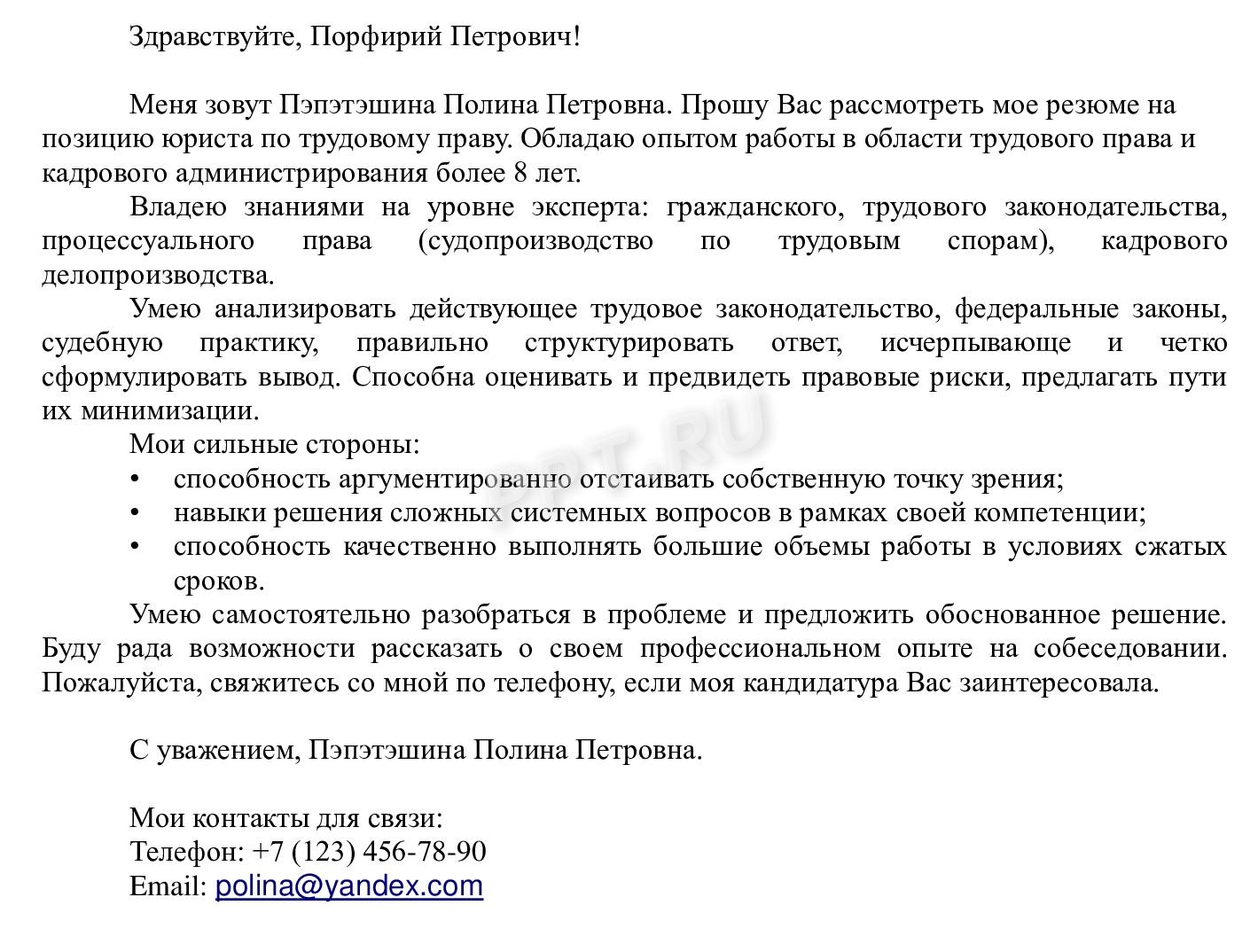 Здравствуйте, Порфирий Петрович!

Меня зовут Пэпэтэшина Полина Петровна. Прошу Вас рассмотреть мое резюме на позицию юриста по трудовому праву. Обладаю опытом работы в области трудового права и кадрового администрирования более 8 лет.

Владею знаниями на уровне эксперта: гражданского, трудового законодательства, процессуального права (судопроизводство по трудовым спорам), кадрового делопроизводства.

Умею анализировать действующее трудовое законодательство, федеральные законы, судебную практику, правильно структурировать ответ, исчерпывающе и четко сформулировать вывод. Способна оценивать и предвидеть правовые риски, предлагать пути их минимизации.

Мои сильные стороны:
• способность аргументированно отстаивать собственную точку зрения;
• навыки решения сложных системных вопросов в рамках своей компетенции;
• способность качественно выполнять большие объемы работы в условиях сжатых сроков.

Умею самостоятельно разобраться в проблеме и предложить обоснованное решение. Буду рада возможности рассказать о своем профессиональном опыте на собеседовании. Пожалуйста, свяжитесь со мной по телефону, если моя кандидатура Вас заинтересовала.

С уважением, Пэпэтэшина Полина Петровна.

Мои контакты для связи:
Телефон: +7 (123) 456-78-90
Email: polina@yandex.com

PPT.RU